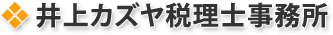 井上カズヤ税理士事務所